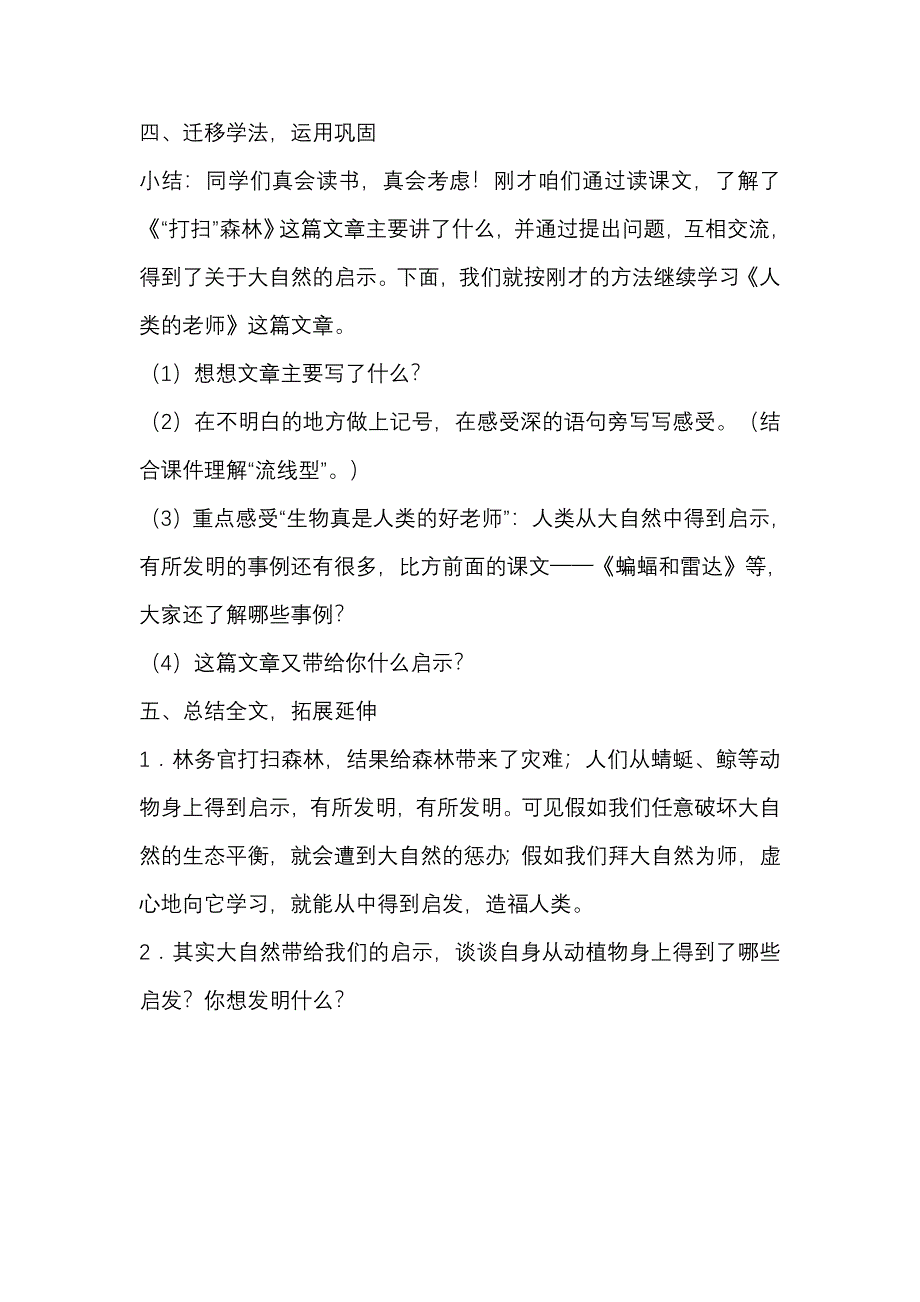 四、迁移学法，运用巩固

小结：同学们真会读书，真会考虑！刚才咱们通过读课文，了解了《“打扫”森林》这篇文章主要讲了什么，并通过提出问题，互相交流，得到了关于大自然的启示。下面，我们就按刚才的方法继续学习《人类的老师》这篇文章。

（1）想想文章主要写了什么？

（2）在不明白的地方做上记号，在感受深的语句旁写写感受。（结合课件理解“流线型”。）

（3）重点感受“生物真是人类的好老师”：人类从大自然中得到启示，有所发明的事例还有很多，比方前面的课文——《蝙蝠和雷达》等，大家还了解哪些事例？

（4）这篇文章又带给你什么启示？

五、总结全文，拓展延伸

1．林务官打扫森林，结果给森林带来了灾难；人们从蜻蜓、鲸等动物身上得到启示，有所发明，有所发明。可见假如我们任意破坏大自然的生态平衡，就会遭到大自然的惩办；假如我们拜大自然为师，虚心地向它学习，就能从中得到启发，造福人类。

2．其实大自然带给我们的启示，谈谈自身从动植物身上得到了哪些启发？你想发明什么？